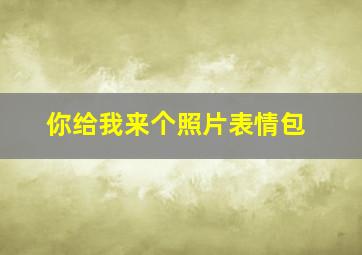 你给我来个照片表情包